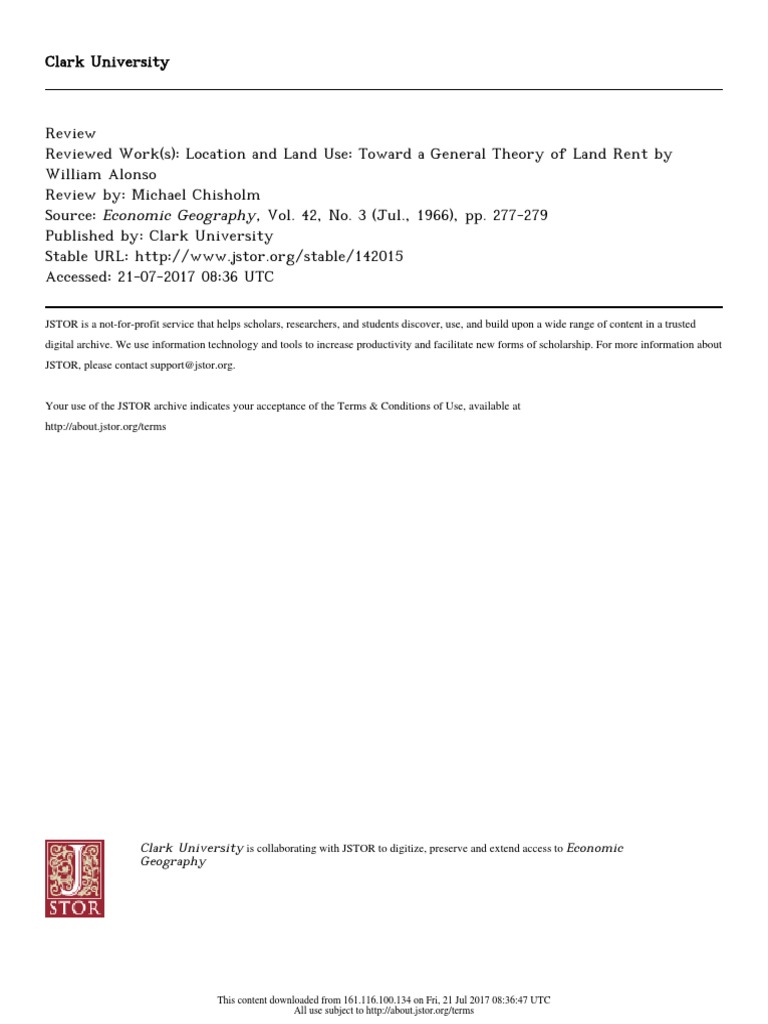 Clark University

Review
Reviewed Work(s): Location and Land Use: Toward a General Theory of Land Rent by William Alonso
Review by: Michael Chisholm
Source: Economic Geography, Vol. 42, No. 3 (Jul., 1966), pp. 277-279
Published by: Clark University
Stable URL: http://www.jstor.org/stable/142015
Accessed: 21-07-2017 08:36 UTC

JSTOR is a not-for-profit service that helps scholars, researchers, and students discover, use, and build upon a wide range of content in a trusted digital archive. We use information technology and tools to increase productivity and facilitate new forms of scholarship. For more information about JSTOR, please contact support@jstor.org.

Your use of the JSTOR archive indicates your acceptance of the Terms & Conditions of Use, available at
http://about.jstor.org/terms

JSTOR

Clark University is collaborating with JSTOR to digitize, preserve and extend access to Economic Geography

This content downloaded from 161.116.100.134 on Fri, 21 Jul 2017 08:36:47 UTC
All use subject to http://about.jstor.org/terms